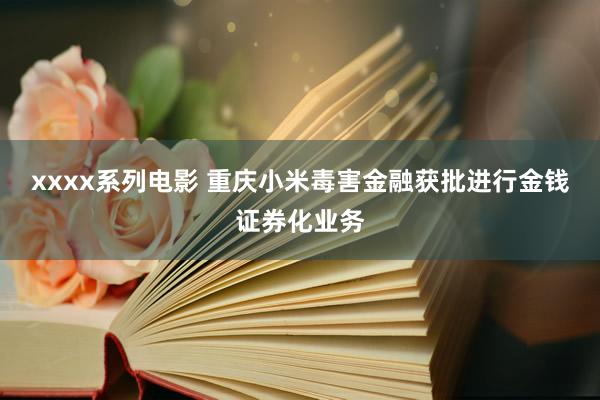 xxxx系列电影 重庆小米毒害金融获批进行金钱证券化业务